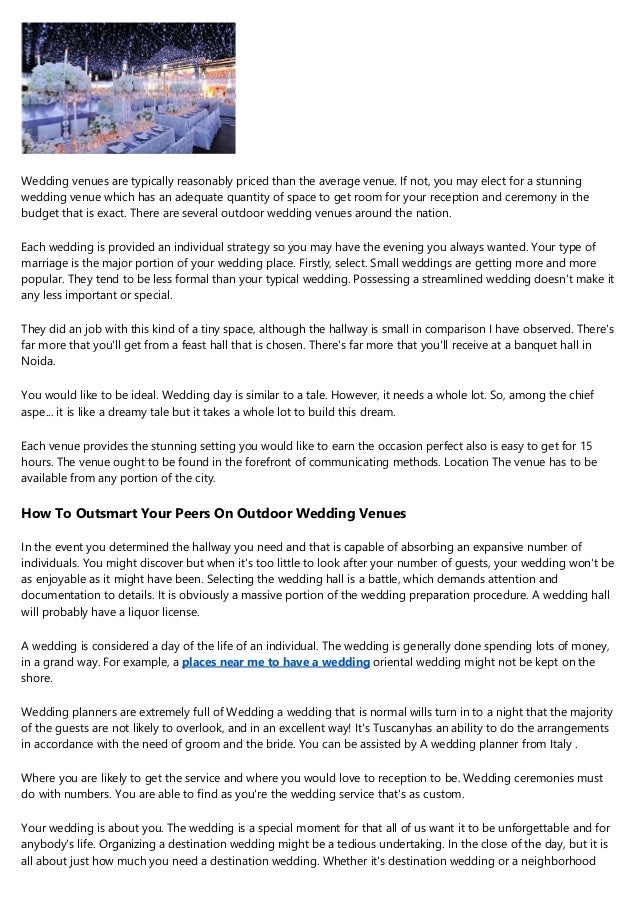 Wedding venues are typically reasonably priced than the average venue. If not, you may elect for a stunning wedding venue which has an adequate quantity of space to get room for your reception and ceremony in the budget that is exact. There are several outdoor wedding venues around the nation.

Each wedding is provided an individual strategy so you may have the evening you always wanted. Your type of marriage is the major portion of your wedding place. Firstly, select. Small weddings are getting more and more popular. They tend to be less formal than your typical wedding. Possessing a streamlined wedding doesn't make it any less important or special.

They did an job with this kind of a tiny space, although the hallway is small in comparison I have observed. There's far more that you'll get from a feast hall that is chosen. There's far more that you'll receive at a banquet hall in Noida.

You would like to be ideal. Wedding day is similar to a tale. However, it needs a whole lot. So, among the chief aspe... it is like a dreamy tale but it takes a whole lot to build this dream.

Each venue provides the stunning setting you would like to earn the occasion perfect also is easy to get for 15 hours. The venue ought to be found in the forefront of communicating methods. Location The venue has to be available from any portion of the city.

How To Outsmart Your Peers On Outdoor Wedding Venues

In the event you determined the hallway you need and that is capable of absorbing an expansive number of individuals. You might discover but when it's too little to look after your number of guests, your wedding won't be as enjoyable as it might have been. Selecting the wedding hall is a battle, which demands attention and documentation to details. It is obviously a massive portion of the wedding preparation procedure. A wedding hall will probably have a liquor license.

A wedding is considered a day of the life of an individual. The wedding is generally done spending lots of money, in a grand way. For example, a places near me to have a wedding oriental wedding might not be kept on the shore.

Wedding planners are extremely full of Wedding a wedding that is normal wills turn in to a night that the majority of the guests are not likely to overlook, and in an excellent way! It's Tuscanyhas an ability to do the arrangements in accordance with the need of groom and the bride. You can be assisted by A wedding planner from Italy .

Where you are likely to get the service and where you would love to reception to be. Wedding ceremonies must do with numbers. You are able to find as you're the wedding service that's as custom.

Your wedding is about you. The wedding is a special moment for that all of us want it to be unforgettable and for anybody's life. Organizing a destination wedding might be a tedious undertaking. In the close of the day, but it is all about just how much you need a destination wedding. Whether it's destination wedding or a neighborhood